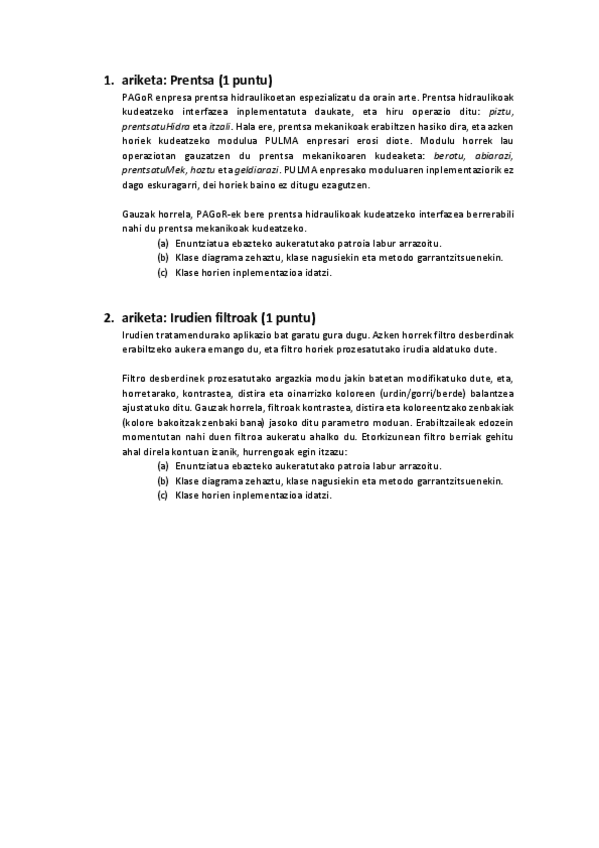 1. ariketa: Prentsa (1 puntu)

PAGoR enpresa prentsa hidraulikoetan espezializatu da orain arte. Prentsa hidraulikoak kudeatzeko interfazea inplementatuta daukate, eta hiru operazio ditu: piztu, prentsatuHidro eta itzali. Hala ere, prentsa mekanikoak erabiltzen hasiko dira, eta azken horiek kudeatzeko modulua PULMA enpresari erosi diote. Modulu horrek lau operaziotan gauzatzen du prentsa mekanikoaren kudeaketa: berotu, abiarazi, prentsatuMek, hoztu eta geldiarazi. PULMA enpresako moduluaren inplementaziorik ez dago eskuragarri, dei horiek baino ez ditugu ezagutzen.

Gauzak horrela, PAGoR-ek bere prentsa hidraulikoak kudeatzeko interfazea berrerabili nahi du prentsa mekanikoak kudeatzeko.
(a) Enuntziatua ebazteko aukeratutako patroia labur arrazoitu.
(b) Klase diagrama zehaztu, klase nagusiekin eta metodo garrantzitsuenekin.
(c) Klase horien inplementazioa idatzi.

2. ariketa: Irudien filtroak (1 puntu)

Irudien tratamendurako aplikazio bat garatu gura dugu. Azken horrek filtro desberdinak erabiltzeko aukera emango du, eta filtro horiek prozesatutako irudia aldatuko dute.

Filtro desberdinek prozesatutako argazkia modu jakin batetan modifikatuko dute, eta, horretarako, kontrastea, distira eta oinarrizko koloreen (urdin/gorri/berde) balantzea ajustatuko ditu. Gauzak horrela, filtroak kontrastea, distira eta koloreentzako zenbakiak (kolore bakoitzak zenbaki bana) jasoko ditu parametro moduan. Erabiltzaileak edozein momentutan nahi duen filtroa aukeratu ahalko du. Etorkizunean filtro berriak gehitu ahal direla kontuan izanik, hurrengoak egin itzazu:
(a) Enuntziatua ebazteko aukeratutako patroia labur arrazoitu.
(b) Klase diagrama zehaztu, klase nagusiekin eta metodo garrantzitsuenekin.
(c) Klase horien inplementazioa idatzi.